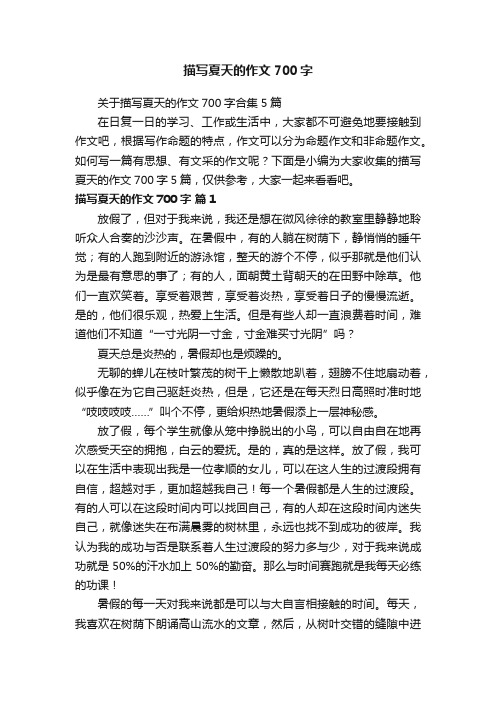 描写夏天的作文 700 字

关于描写夏天的作文 700 字合集 5 篇

在日复一日的学习、工作或生活中，大家都不可避免地要接触到作文吧，根据写作命题的特点，作文可以分为命题作文和非命题作文。如何写一篇有思想、有文采的作文呢？下面是小编为大家收集的描写夏天的作文 700 字 5 篇，仅供参考，大家一起来看看吧。

描写夏天的作文 700 字 篇 1

放假了，但对于我来说，我还是想在微风徐徐的教室里静静地聆听众人合奏的沙沙声。在暑假中，有的人躺在树荫下，静悄悄的睡午觉；有的人跑到附近的游泳馆，整天的游个不停，似乎那就是他们认为是最有意思的事了；有的人，面朝黄土背朝天的在田野中除草。他们一直欢笑着。享受着艰苦，享受着炎热，享受着日子的慢慢流逝。是的，他们很乐观，热爱上生活。但是有些人却一直浪费着时间，难道他们不知道“一寸光阴一寸金，寸金难买寸光阴”吗？

夏天总是炎热的，暑假却也是烦躁的。

无聊的蝉儿在枝叶繁茂的树干上懒散地趴着，翅膀不住地扇动着，似乎像在为它自己驱赶炎热，但是，它还是在每天烈日高照时准时地“吱吱吱吱……”叫个不停，更给炽热地暑假添上一层神秘感。

放了假，每个学生就像从笼中挣脱出的小鸟，可以自由自在地再次感受天空的拥抱，白云的爱抚。是的，真的是这样。放了假，我可以在生活中表现出我是一位孝顺的女儿，可以在这人生的过渡段拥有自信，超越对手，更加超越我自己！每一个暑假都是人生的过渡段。有的人可以在这段时间内可以找回自己，有的人却在这段时间内迷失自己，就像迷失在布满晨雾的树林里，永远也找不到成功的彼岸。我认为我的成功与否是联系着人生过渡段的努力多与少，对于我来说成功就是 50%的汗水加上 50%的勤奋。那么与时间赛跑就是我每天必练的功课！

暑假的每一天对我来说都是可以与大自言相接触的时间。每天，我喜欢在树荫下朗诵高山流水的文章，然后，从树叶交错的缝隙中进